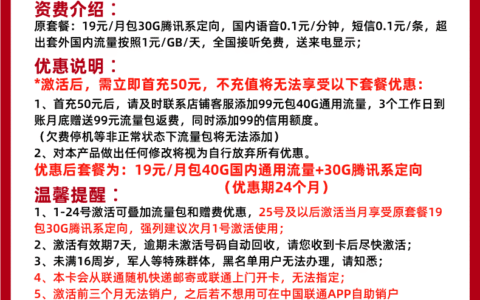 资费介绍：
原套餐：19元/月包30G腾讯系定向，国内语音0.1元/分钟，短信0.1元/条，超出套外国内流量按照1元/GB/天，全国接听免费，送来电显示；

优惠说明：
*激活后，需立即首充50元，不充值将无法享受以下套餐优惠：
1、首充50元后，请及时联系店铺客服添加99元包40G通用流量，3个工作日到账月底赠送99元流量包返费，同时添加99的信用额度。
（欠费停机等非正常状态下流量包将无法添加）
2、对本产品做出任何修改将视为自行放弃所有优惠。
优惠后套餐为：19元/月包40G国内通用流量+30G腾讯系定向
（优惠期24个月）

温馨提醒：
1、1-24号激活可叠加流量包和赠费优惠，25号及以后激活当月享受原套餐19包30G腾讯系定向，强列建议次月1号激活使用；
2、激活有效期7天，逾期未激活号码自动回收，请您收到卡后尽快激活；
3、未满16周岁，军人等特殊群体，黑名单用户无法办理，请知悉；
4、本卡会从联通随机快递邮寄或联通上门开卡，无法指定；
5、激活前三个月无法销户，之后若不想用可在中国联通APP自助销户